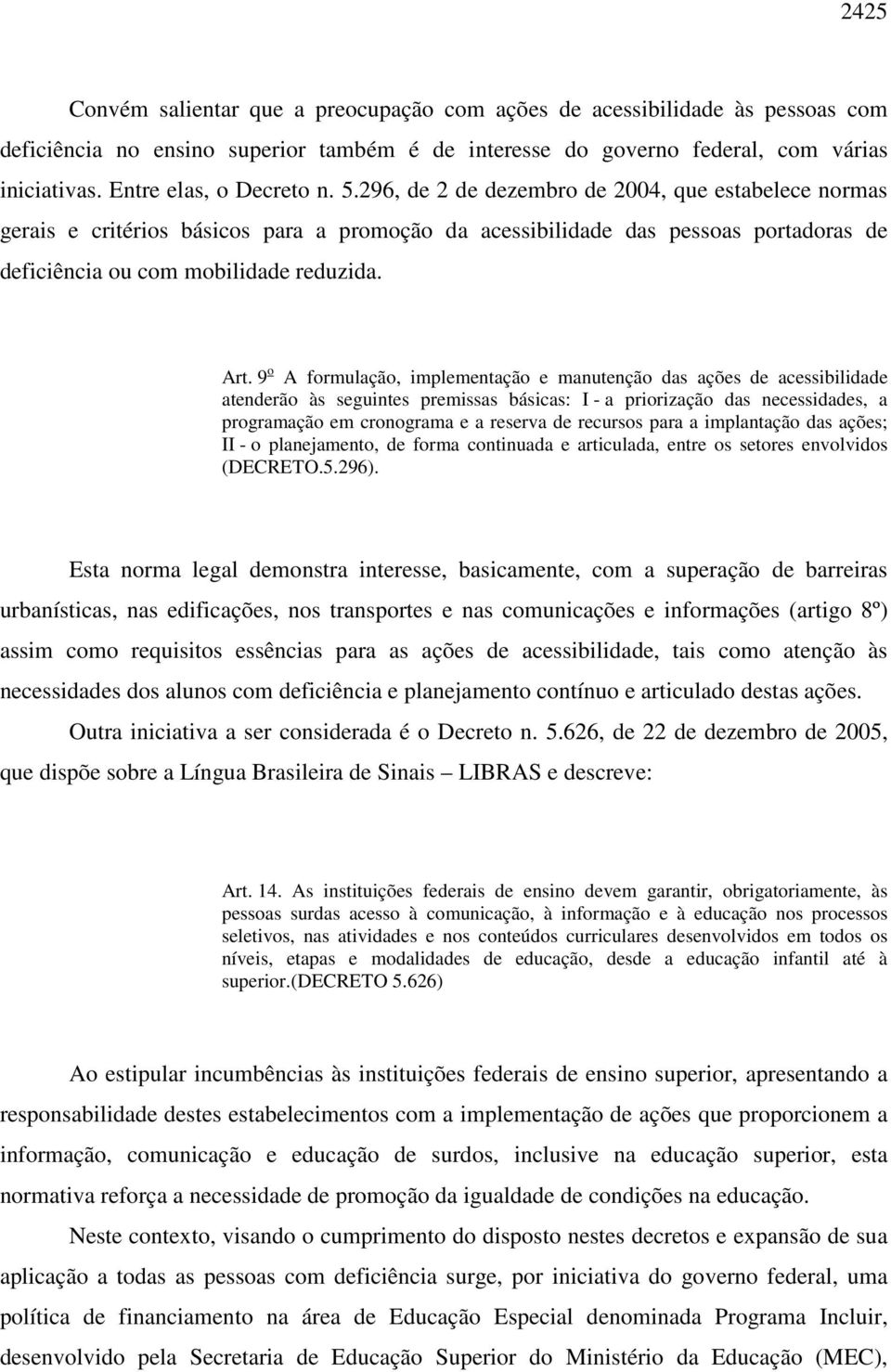 2425

Convém salientar que a preocupação com ações de acessibilidade às pessoas com deficiência no ensino superior também é de interesse do governo federal, com várias iniciativas. Entre elas, o Decreto n. 5.296, de 2 de dezembro de 2004, que estabelece normas gerais e critérios básicos para a promoção da acessibilidade das pessoas portadoras de deficiência ou com mobilidade reduzida.

Art. 9º A formulação, implementação e manutenção das ações de acessibilidade atenderão às seguintes premissas básicas: I - a priorização das necessidades, a programação em cronograma e a reserva de recursos para a implantação das ações; II - o planejamento, de forma continuada e articulada, entre os setores envolvidos (DECRETO.5.296).

Esta norma legal demonstra interesse, basicamente, com a superação de barreiras urbanísticas, nas edificações, nos transportes e nas comunicações e informações (artigo 8º) assim como requisitos essências para as ações de acessibilidade, tais como atenção às necessidades dos alunos com deficiência e planejamento contínuo e articulado destas ações.

Outra iniciativa a ser considerada é o Decreto n. 5.626, de 22 de dezembro de 2005, que dispõe sobre a Língua Brasileira de Sinais – LIBRAS e descreve:

Art. 14. As instituições federais de ensino devem garantir, obrigatoriamente, às pessoas surdas acesso à comunicação, à informação e à educação nos processos seletivos, nas atividades e nos conteúdos curriculares desenvolvidos em todos os níveis, etapas e modalidades de educação, desde a educação infantil até à superior.(DECRETO 5.626)

Ao estipular incumbências às instituições federais de ensino superior, apresentando a responsabilidade destes estabelecimentos com a implementação de ações que proporcionem a informação, comunicação e educação de surdos, inclusive na educação superior, esta normativa reforça a necessidade de promoção da igualdade de condições na educação.

Neste contexto, visando o cumprimento do disposto nestes decretos e expansão de sua aplicação a todas as pessoas com deficiência surge, por iniciativa do governo federal, uma política de financiamento na área de Educação Especial denominada Programa Incluir, desenvolvido pela Secretaria de Educação Superior do Ministério da Educação (MEC),